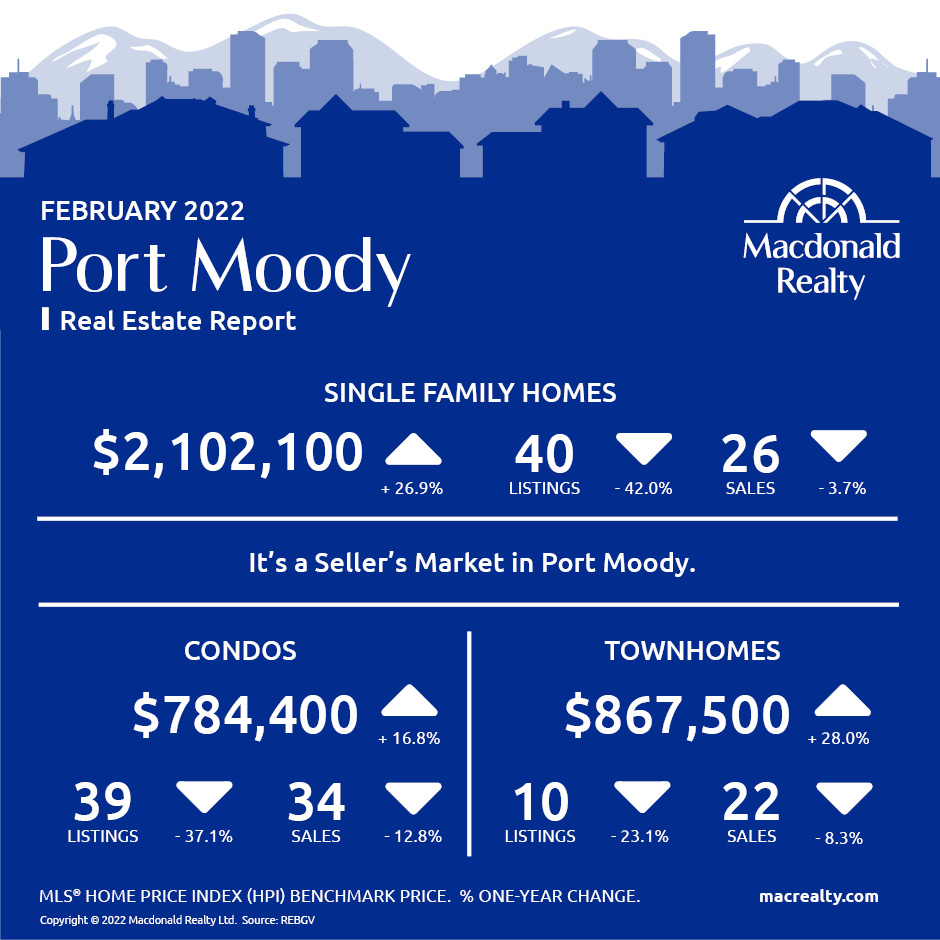 FEBRUARY 2022
Port Moody
Real Estate Report

Macdonald Realty

SINGLE FAMILY HOMES

$2,102,100 + 26.9%

40 LISTINGS - 42.0%

26 SALES - 3.7%

It's a Seller's Market in Port Moody.

CONDOS

$784,400 + 16.8%

39 LISTINGS - 37.1%

34 SALES - 12.8%

TOWNHOMES

$867,500 + 28.0%

10 LISTINGS - 23.1%

22 SALES - 8.3%

MLS® HOME PRICE INDEX (HPI) BENCHMARK PRICE. % ONE-YEAR CHANGE.

macrealty.com

Copyright © 2022 Macdonald Realty Ltd. Source: REBGV